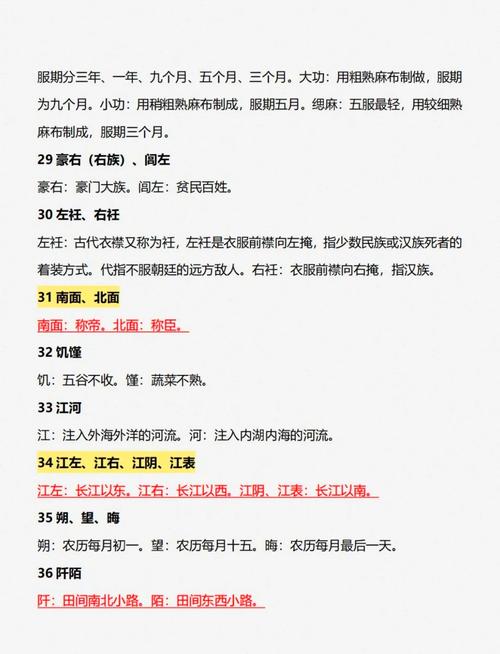 服期分三年、一年、九个月、五个月、三个月。大功：用粗熟麻布制做，服期为九个月。小功：用稍粗熟麻布制成，服期五月。缌麻：五服最轻，用较细熟麻布制成，服期三个月。

29 豪右（右族）、闾左

豪右：豪门大族。闾左：贫民百姓。

30 左衽、右衽

左衽：古代衣襟又称为衽，左衽是衣服前襟向左掩，指少数民族或汉族死者的着装方式。代指不服朝廷的远方敌人。右衽：衣服前襟向右掩，指汉族。

31 南面、北面

南面：称帝。北面：称臣。

32 饥馑

饥：五谷不收。馑：蔬菜不熟。

33 江河

江：注入外海外洋的河流。河：注入内湖内海的河流。

34 江左、江右、江阴、江表

江左：长江以东。江右：长江以西。江阴、江表：长江以南。

35 朔、望、晦

朔：农历每月初一。望：农历每月十五。晦：农历每月最后一天。

36 阡陌

阡：田间南北小路。陌：田间东西小路。